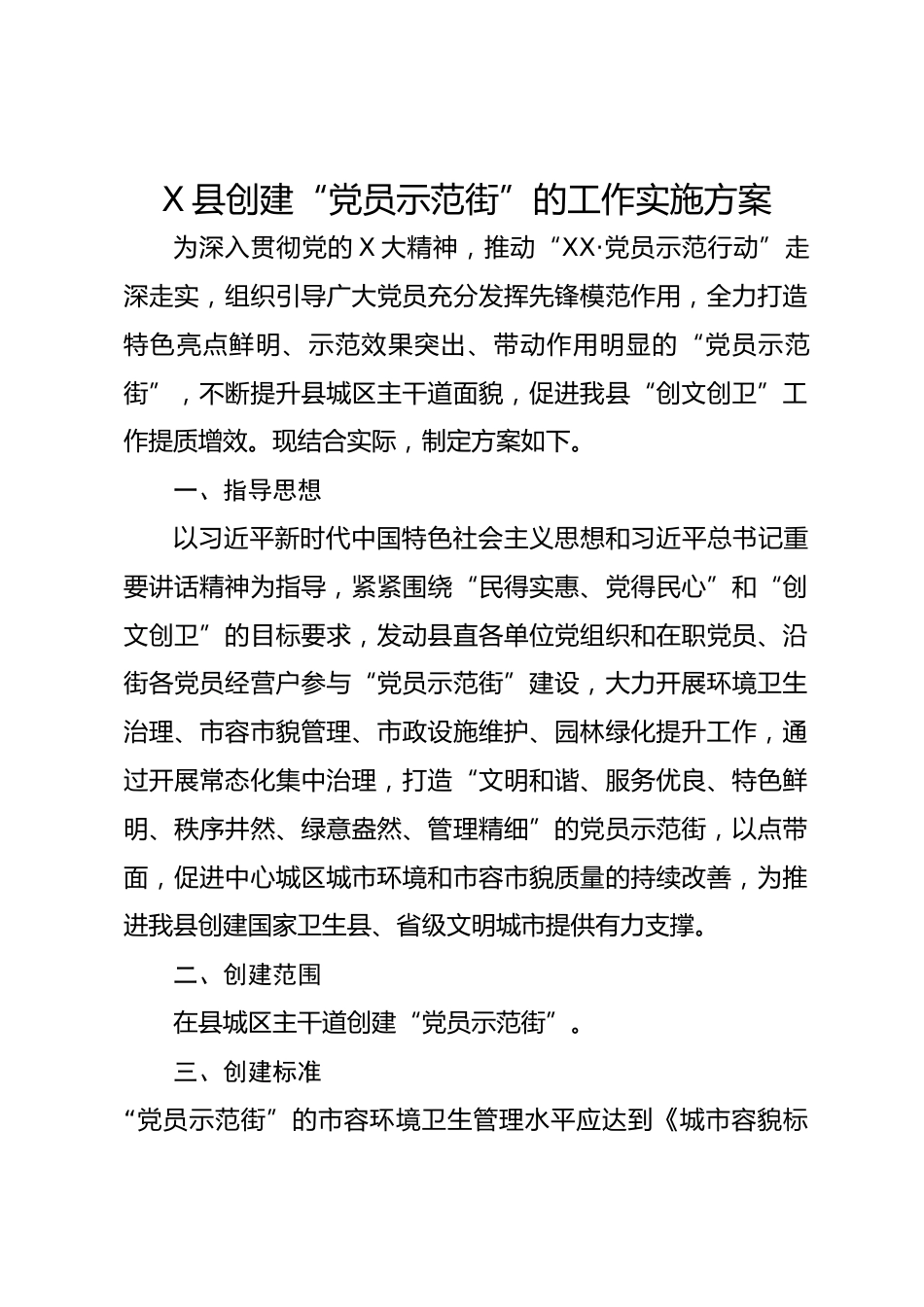 X县创建“党员示范街”的工作实施方案

为深入贯彻党的X大精神，推动“XX·党员示范行动”走深走实，组织引导广大党员充分发挥先锋模范作用，全力打造特色亮点鲜明、示范效果突出、带动作用明显的“党员示范街”，不断提升县城区主干道面貌，促进我县“创文创卫”工作提质增效。现结合实际，制定方案如下。

一、指导思想

以习近平新时代中国特色社会主义思想和习近平总书记重要讲话精神为指导，紧紧围绕“民得实惠、党得民心”和“创文创卫”的目标要求，发动县直各单位党组织和在职党员、沿街各党员经营户参与“党员示范街”建设，大力开展环境卫生治理、市容市貌管理、市政设施维护、园林绿化提升工作，通过开展常态化集中治理，打造“文明和谐、服务优良、特色鲜明、秩序井然、绿意盎然、管理精细”的党员示范街，以点带面，促进中心城区城市环境和市容市貌质量的持续改善，为推进我县创建国家卫生县、省级文明城市提供有力支撑。

二、创建范围

在县城区主干道创建“党员示范街”。

三、创建标准

“党员示范街”的市容环境卫生管理水平应达到《城市容貌标